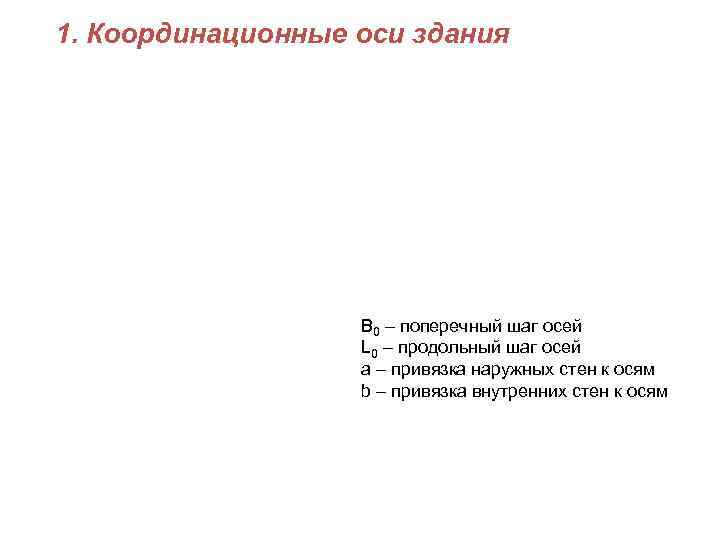 1. Координационные оси здания

$B_0$ – поперечный шаг осей
$L_0$ – продольный шаг осей
a – привязка наружных стен к осям
b – привязка внутренних стен к осям